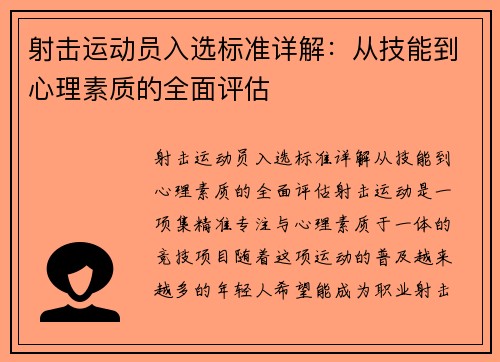 射击运动员入选标准详解：从技能到心理素质的全面评估

射击运动员入选标准详解从技能到心理素质的全面评估射击运动是一项集精准专注与心理素质于一体的竞技项目随着这项运动的普及越来越多的年轻人希望能成为职业射击